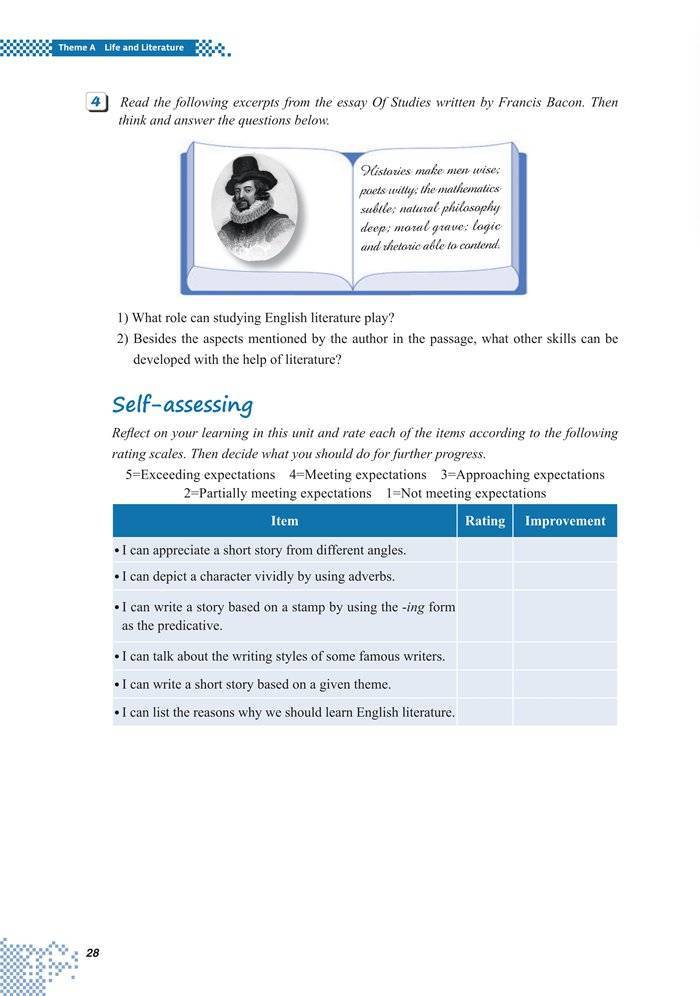 Theme A Life and Literature

4 Read the following excerpts from the essay Of Studies written by Francis Bacon. Then think and answer the questions below.

Histories make men wise; poets witty; the mathematics subtle; natural philosophy deep; moral grave; logic and rhetoric able to contend.

1) What role can studying English literature play?
2) Besides the aspects mentioned by the author in the passage, what other skills can be developed with the help of literature?

Self-assessing

Reflect on your learning in this unit and rate each of the items according to the following rating scales. Then decide what you should do for further progress.

5=Exceeding expectations 4=Meeting expectations 3=Approaching expectations
2=Partially meeting expectations 1=Not meeting expectations

| Item | Rating | Improvement |
|---|---|---|
| • I can appreciate a short story from different angles. | | |
| • I can depict a character vividly by using adverbs. | | |
| • I can write a story based on a stamp by using the -ing form as the predicative. | | |
| • I can talk about the writing styles of some famous writers. | | |
| • I can write a short story based on a given theme. | | |
| • I can list the reasons why we should learn English literature. | | |

28